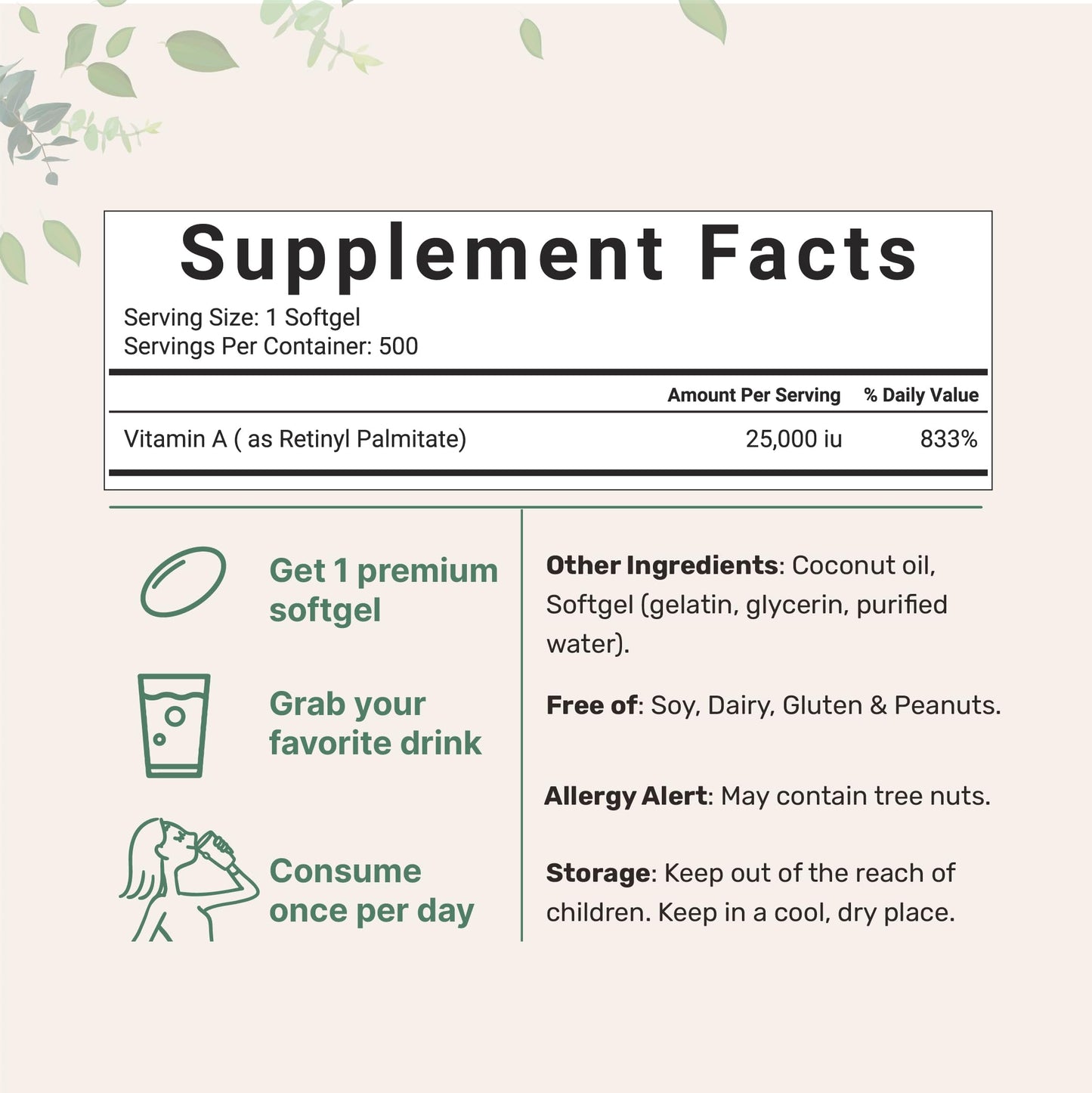 Supplement Facts

Serving Size: 1 Softgel
Servings Per Container: 500

| | Amount Per Serving | % Daily Value |
|---|---|---|
| Vitamin A ( as Retinyl Palmitate) | 25,000 iu | 833% |

Get 1 premium softgel

Grab your favorite drink

Consume once per day

Other Ingredients: Coconut oil, Softgel (gelatin, glycerin, purified water).

Free of: Soy, Dairy, Gluten & Peanuts.

Allergy Alert: May contain tree nuts.

Storage: Keep out of the reach of children. Keep in a cool, dry place.